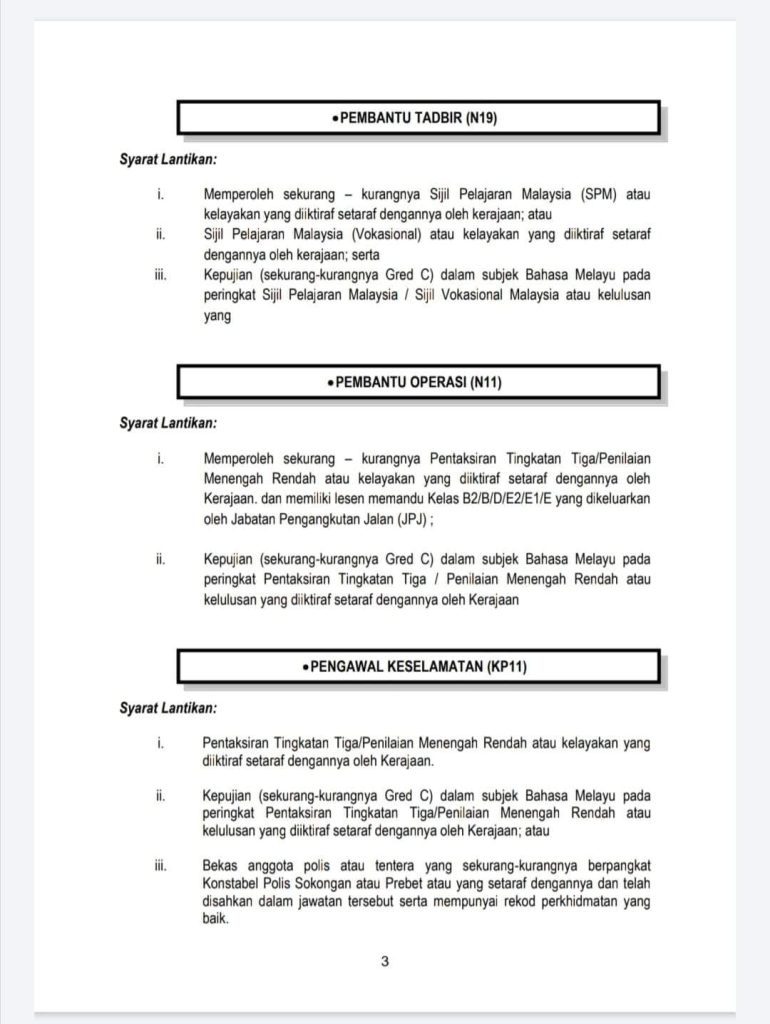 •PEMBANTU TADBIR (N19)

Syarat Lantikan:

i. Memperoleh sekurang – kurangnya Sijil Pelajaran Malaysia (SPM) atau kelayakan yang diiktiraf setaraf dengannya oleh kerajaan; atau

ii. Sijil Pelajaran Malaysia (Vokasional) atau kelayakan yang diiktiraf setaraf dengannya oleh kerajaan; serta

iii. Kepujian (sekurang-kurangnya Gred C) dalam subjek Bahasa Melayu pada peringkat Sijil Pelajaran Malaysia / Sijil Vokasional Malaysia atau kelulusan yang

•PEMBANTU OPERASI (N11)

Syarat Lantikan:

i. Memperoleh sekurang – kurangnya Pentaksiran Tingkatan Tiga/Penilaian Menengah Rendah atau kelayakan yang diiktiraf setaraf dengannya oleh Kerajaan. dan memiliki lesen memandu Kelas B2/B/D/E2/E1/E yang dikeluarkan oleh Jabatan Pengangkutan Jalan (JPJ) ;

ii. Kepujian (sekurang-kurangnya Gred C) dalam subjek Bahasa Melayu pada peringkat Pentaksiran Tingkatan Tiga / Penilaian Menengah Rendah atau kelulusan yang diiktiraf setaraf dengannya oleh Kerajaan

•PENGAWAL KESELAMATAN (KP11)

Syarat Lantikan:

i. Pentaksiran Tingkatan Tiga/Penilaian Menengah Rendah atau kelayakan yang diiktiraf setaraf dengannya oleh Kerajaan.

ii. Kepujian (sekurang-kurangnya Gred C) dalam subjek Bahasa Melayu pada peringkat Pentaksiran Tingkatan Tiga/Penilaian Menengah Rendah atau kelulusan yang diiktiraf setaraf dengannya oleh Kerajaan; atau

iii. Bekas anggota polis atau tentera yang sekurang-kurangnya berpangkat Konstabel Polis Sokongan atau Prebet atau yang setaraf dengannya dan telah disahkan dalam jawatan tersebut serta mempunyai rekod perkhidmatan yang baik.

3